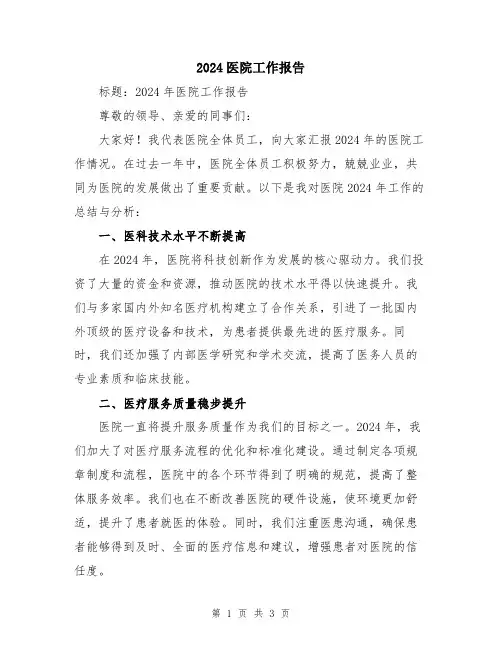 2024 医院工作报告

标题：2024 年医院工作报告

尊敬的领导、亲爱的同事们：

大家好！我代表医院全体员工，向大家汇报 2024 年的医院工作情况。在过去一年中，医院全体员工积极努力，兢兢业业，共同为医院的发展做出了重要贡献。以下是我对医院 2024 年工作的总结与分析：

一、医科技术水平不断提高

在 2024 年，医院将科技创新作为发展的核心驱动力。我们投资了大量的资金和资源，推动医院的技术水平得以快速提升。我们与多家国内外知名医疗机构建立了合作关系，引进了一批国内外顶级的医疗设备和技术，为患者提供最先进的医疗服务。同时，我们还加强了内部医学研究和学术交流，提高了医务人员的专业素质和临床技能。

二、医疗服务质量稳步提升

医院一直将提升服务质量作为我们的目标之一。2024 年，我们加大了对医疗服务流程的优化和标准化建设。通过制定各项规章制度和流程，医院中的各个环节得到了明确的规范，提高了整体服务效率。我们也在不断改善医院的硬件设施，使环境更加舒适，提升了患者就医的体验。同时，我们注重医患沟通，确保患者能够得到及时、全面的医疗信息和建议，增强患者对医院的信任度。

第 1 页 共 3 页